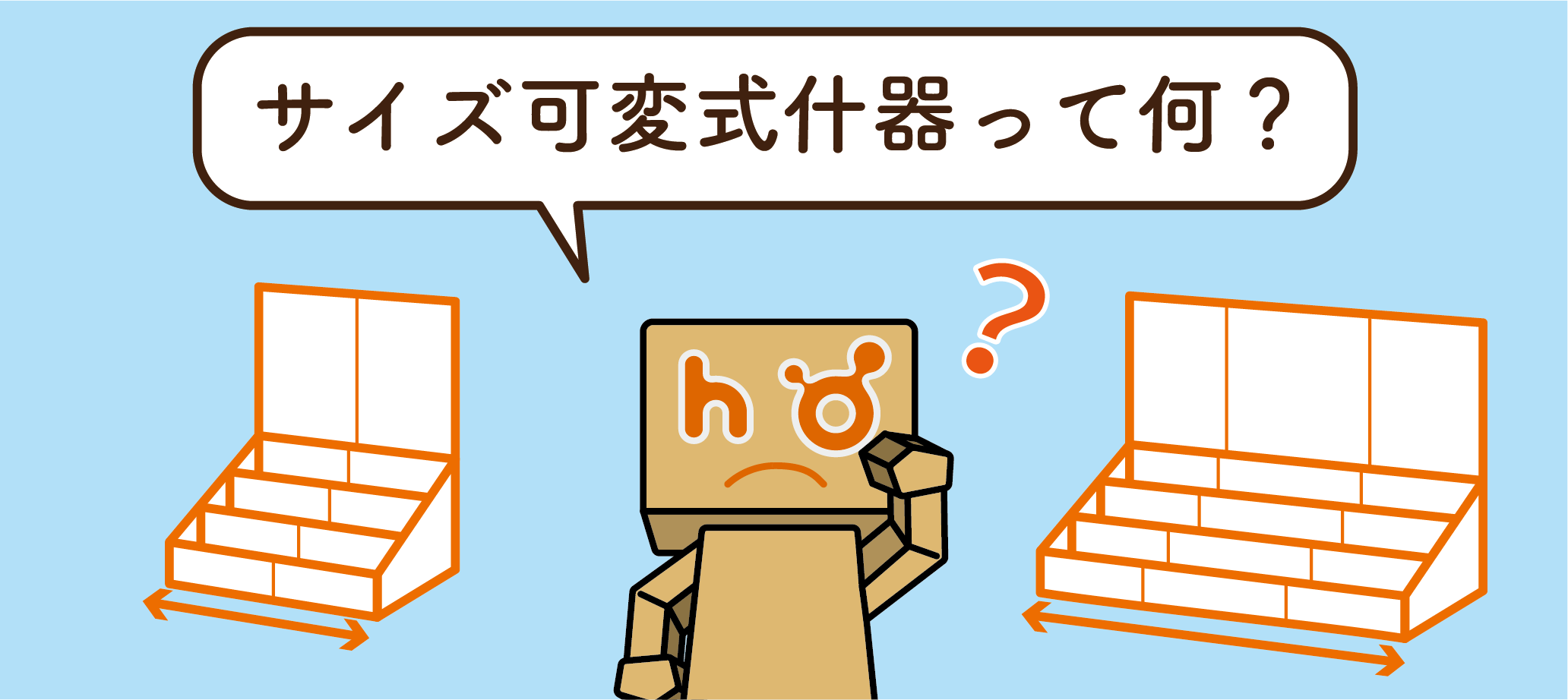 サイズ可変式什器って何？

?